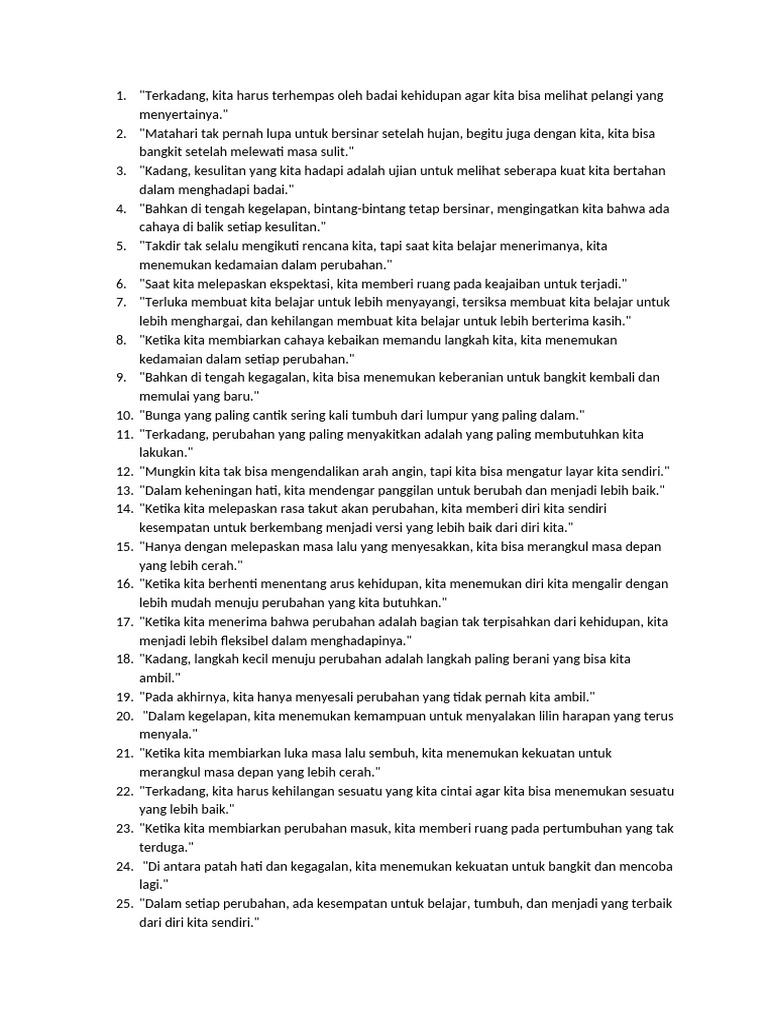 1. "Terkadang, kita harus terhempas oleh badai kehidupan agar kita bisa melihat pelangi yang menyertainya."
2. "Matahari tak pernah lupa untuk bersinar setelah hujan, begitu juga dengan kita, kita bisa bangkit setelah melewati masa sulit."
3. "Kadang, kesulitan yang kita hadapi adalah ujian untuk melihat seberapa kuat kita bertahan dalam menghadapi badai."
4. "Bahkan di tengah kegelapan, bintang-bintang tetap bersinar, mengingatkan kita bahwa ada cahaya di balik setiap kesulitan."
5. "Takdir tak selalu mengikuti rencana kita, tapi saat kita belajar menerimanya, kita menemukan kedamaian dalam perubahan."
6. "Saat kita melepaskan ekspektasi, kita memberi ruang pada keajaiban untuk terjadi."
7. "Terluka membuat kita belajar untuk lebih menyayangi, tersiksa membuat kita belajar untuk lebih menghargai, dan kehilangan membuat kita belajar untuk lebih berterima kasih."
8. "Ketika kita membiarkan cahaya kebaikan memandu langkah kita, kita menemukan kedamaian dalam setiap perubahan."
9. "Bahkan di tengah kegagalan, kita bisa menemukan keberanian untuk bangkit kembali dan memulai yang baru."
10. "Bunga yang paling cantik sering kali tumbuh dari lumpur yang paling dalam."
11. "Terkadang, perubahan yang paling menyakitkan adalah yang paling membutuhkan kita lakukan."
12. "Mungkin kita tak bisa mengendalikan arah angin, tapi kita bisa mengatur layar kita sendiri."
13. "Dalam keheningan hati, kita mendengar panggilan untuk berubah dan menjadi lebih baik."
14. "Ketika kita melepaskan rasa takut akan perubahan, kita memberi diri kita sendiri kesempatan untuk berkembang menjadi versi yang lebih baik dari diri kita."
15. "Hanya dengan melepaskan masa lalu yang menyesakkan, kita bisa merangkul masa depan yang lebih cerah."
16. "Ketika kita berhenti menentang arus kehidupan, kita menemukan diri kita mengalir dengan lebih mudah menuju perubahan yang kita butuhkan."
17. "Ketika kita menerima bahwa perubahan adalah bagian tak terpisahkan dari kehidupan, kita menjadi lebih fleksibel dalam menghadapinya."
18. "Kadang, langkah kecil menuju perubahan adalah langkah paling berani yang bisa kita ambil."
19. "Pada akhirnya, kita hanya menyesali perubahan yang tidak pernah kita ambil."
20. "Dalam kegelapan, kita menemukan kemampuan untuk menyalakan lilin harapan yang terus menyala."
21. "Ketika kita membiarkan luka masa lalu sembuh, kita menemukan kekuatan untuk merangkul masa depan yang lebih cerah."
22. "Terkadang, kita harus kehilangan sesuatu yang kita cintai agar kita bisa menemukan sesuatu yang lebih baik."
23. "Ketika kita membiarkan perubahan masuk, kita memberi ruang pada pertumbuhan yang tak terduga."
24. "Di antara patah hati dan kegagalan, kita menemukan kekuatan untuk bangkit dan mencoba lagi."
25. "Dalam setiap perubahan, ada kesempatan untuk belajar, tumbuh, dan menjadi yang terbaik dari diri kita sendiri."